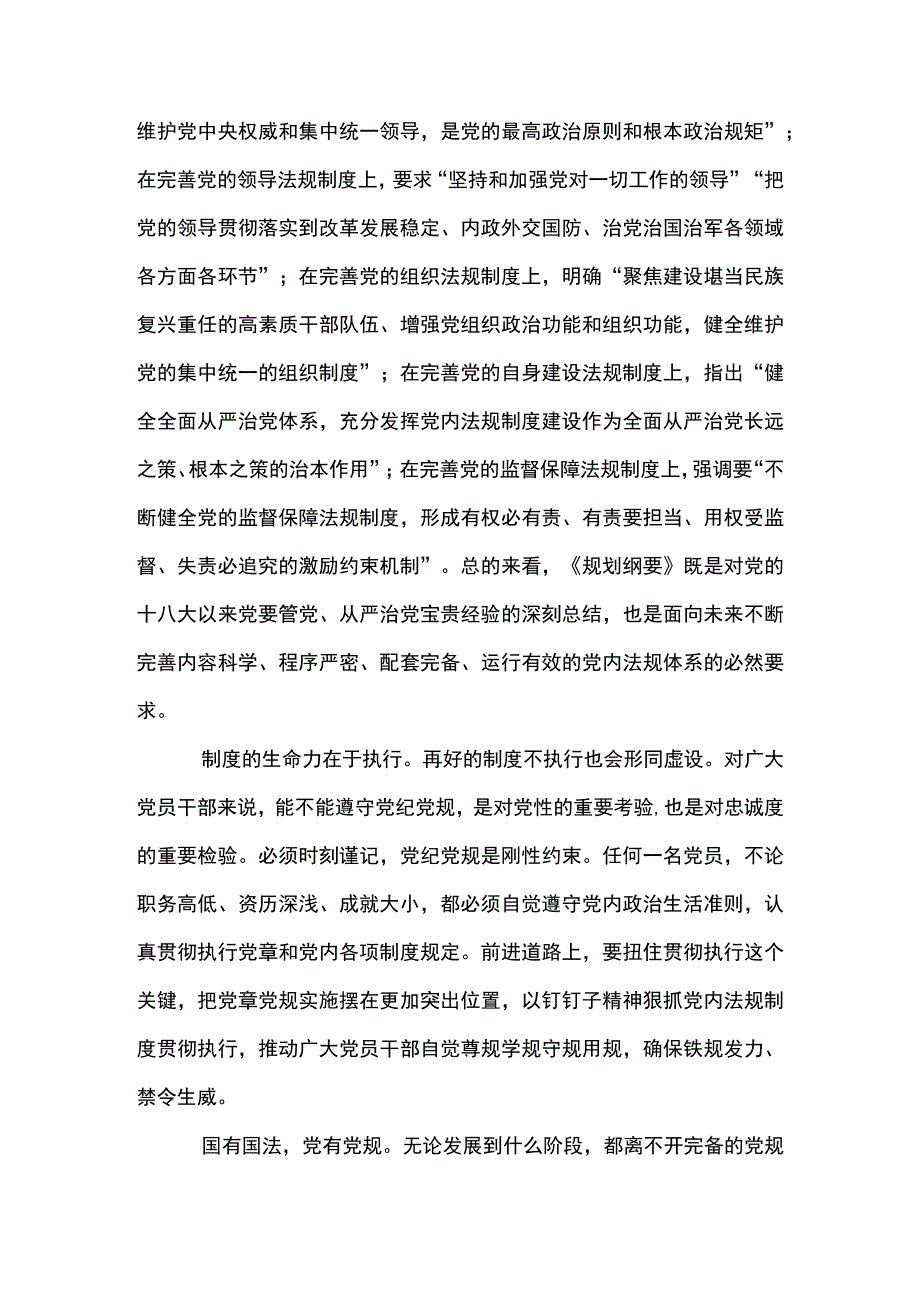 维护党中央权威和集中统一领导，是党的最高政治原则和根本政治规矩”；在完善党的领导法规制度上，要求“坚持和加强党对一切工作的领导”“把党的领导贯彻落实到改革发展稳定、内政外交国防、治党治国治军各领域各方面各环节”；在完善党的组织法规制度上，明确“聚焦建设堪当民族复兴重任的高素质干部队伍、增强党组织政治功能和组织功能，健全维护党的集中统一的组织制度”；在完善党的自身建设法规制度上，指出“健全全面从严治党体系，充分发挥党内法规制度建设作为全面从严治党长远之策、根本之策的治本作用”；在完善党的监督保障法规制度上，强调要“不断健全党的监督保障法规制度，形成有权必有责、有责要担当、用权受监督、失责必追究的激励约束机制”。总的来看，《规划纲要》既是对党的十八大以来党要管党、从严治党宝贵经验的深刻总结，也是面向未来不断完善内容科学、程序严密、配套完备、运行有效的党内法规体系的必然要求。

制度的生命力在于执行。再好的制度不执行也会形同虚设。对广大党员干部来说，能不能遵守党纪党规，是对党性的重要考验，也是对忠诚度的重要检验。必须时刻谨记，党纪党规是刚性约束。任何一名党员，不论职务高低、资历深浅、成就大小，都必须自觉遵守党内政治生活准则，认真贯彻执行党章和党内各项制度规定。前进道路上，要扭住贯彻执行这个关键，把党章党规实施摆在更加突出位置，以钉钉子精神狠抓党内法规制度贯彻执行，推动广大党员干部自觉尊规学规守规用规，确保铁规发力、禁令生威。

国有国法，党有党规。无论发展到什么阶段，都离不开完备的党规